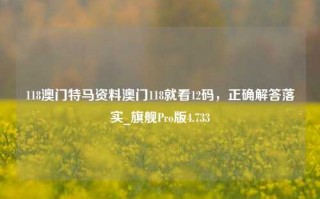 118澳门特马资料澳门118就看12码，正确解答落实_旗舰Pro版4.733